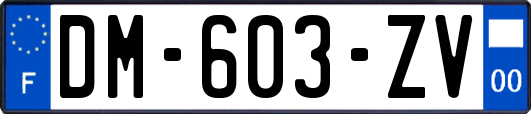 F
DM-603-ZV
00